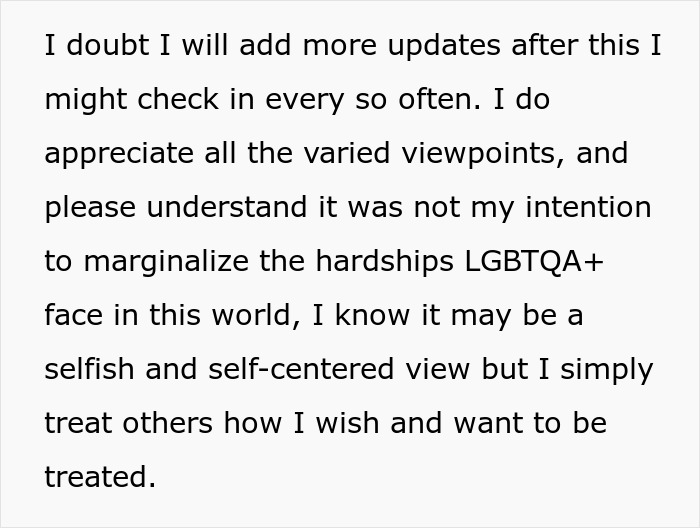 I doubt I will add more updates after this I might check in every so often. I do appreciate all the varied viewpoints, and please understand it was not my intention to marginalize the hardships LGBTQA+ face in this world, I know it may be a selfish and self-centered view but I simply treat others how I wish and want to be treated.